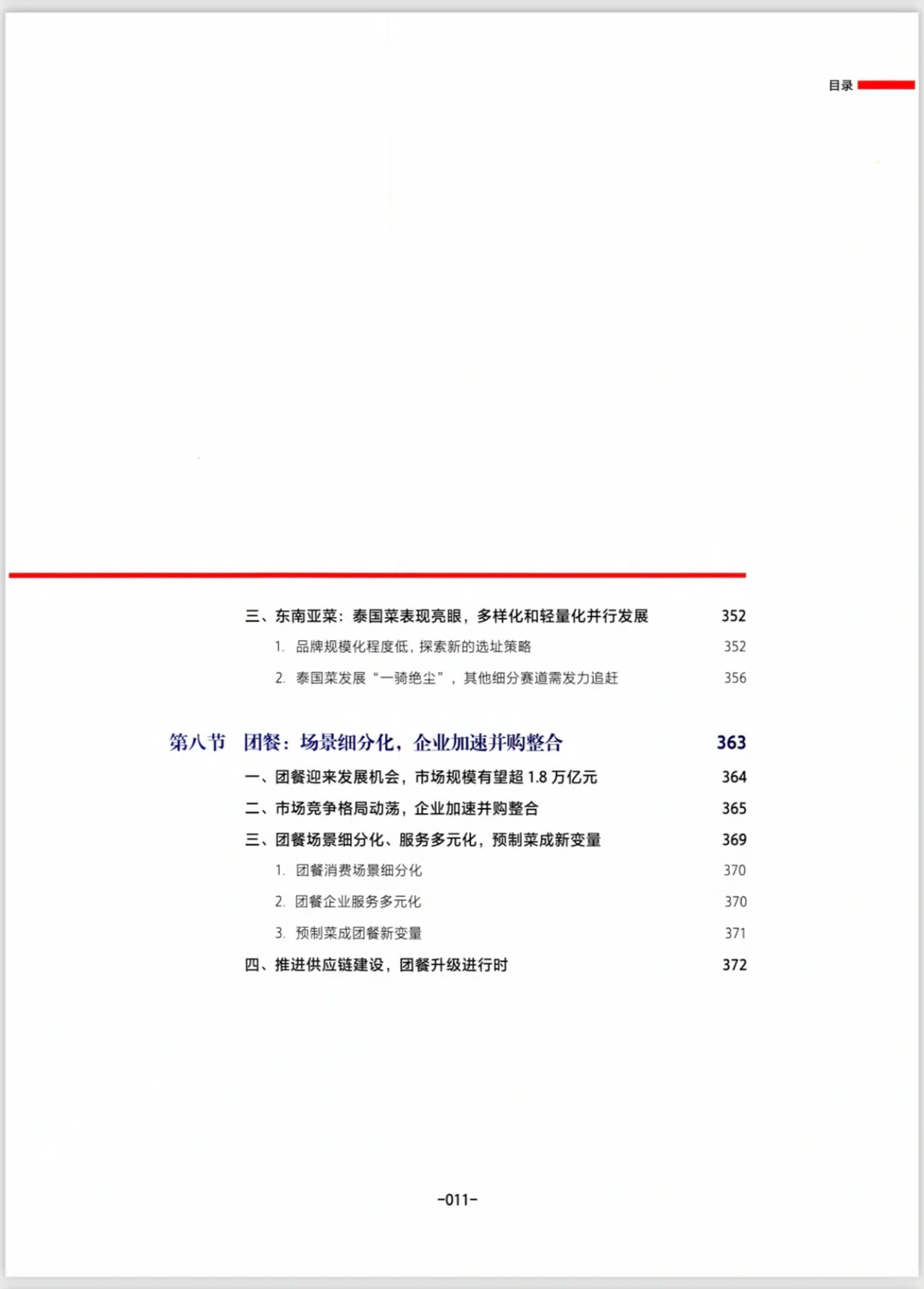 目录

三、东南亚菜：泰国菜表现亮眼，多样化和轻量化并行发展 352

1. 品牌规模化程度低，探索新的选址策略 352

2. 泰国菜发展“一骑绝尘”，其他细分赛道需发力追赶 356

第八节 团餐：场景细分化，企业加速并购整合 363

一、团餐迎来发展机会，市场规模有望超 1.8 万亿元 364

二、市场竞争格局动荡，企业加速并购整合 365

三、团餐场景细分化、服务多元化，预制菜成新变量 369

1. 团餐消费场景细分化 370

2. 团餐企业服务多元化 370

3. 预制菜成团餐新变量 371

四、推进供应链建设，团餐升级进行时 372

-011-